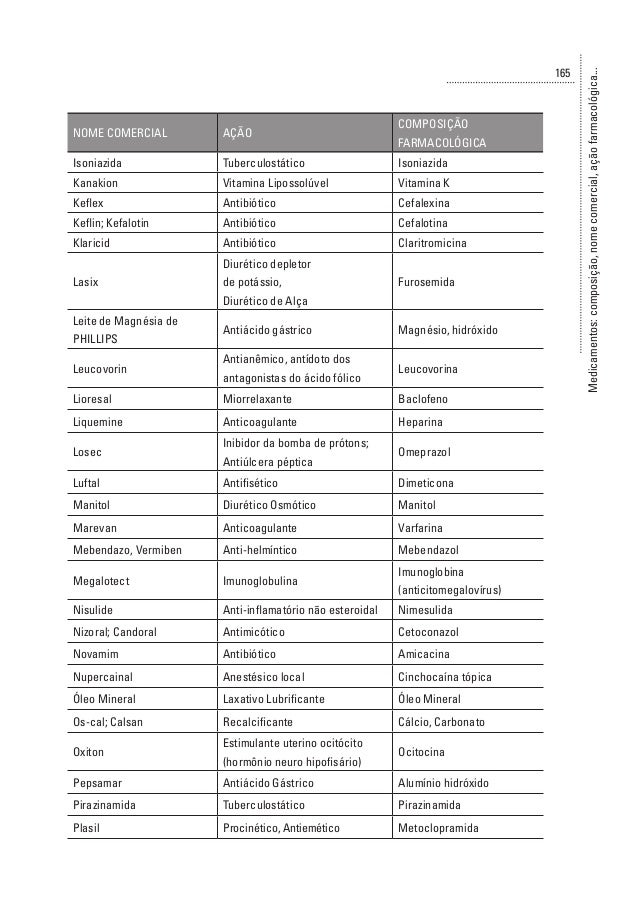 165

Medicamentos: composição, nome comercial, ação farmacológica...

| NOME COMERCIAL | AÇÃO | COMPOSIÇÃO FARMACOLÓGICA |
|---|---|---|
| Isoniazida | Tuberculostático | Isoniazida |
| Kanakion | Vitamina Lipossolúvel | Vitamina K |
| Keflex | Antibiótico | Cefalexina |
| Keflin; Kefalotin | Antibiótico | Cefalotina |
| Klaricid | Antibiótico | Claritromicina |
| Lasix | Diurético depletor de potássio, Diurético de Alça | Furosemida |
| Leite de Magnésia de PHILLIPS | Antiácido gástrico | Magnésio, hidróxido |
| Leucovorin | Antianêmico, antídoto dos antagonistas do ácido fólico | Leucovorina |
| Lioresal | Miorrelaxante | Baclofeno |
| Liquemine | Anticoagulante | Heparina |
| Losec | Inibidor da bomba de prótons; Antiúlcera péptica | Omeprazol |
| Luftal | Antifisético | Dimeticona |
| Manitol | Diurético Osmótico | Manitol |
| Marevan | Anticoagulante | Varfarina |
| Mebendazo, Vermiben | Anti-helmíntico | Mebendazol |
| Megalotect | Imunoglobulina | Imunoglobina (anticitomegalovírus) |
| Nisulide | Anti-inflamatório não esteroidal | Nimesulida |
| Nizoral; Candoral | Antimicótico | Cetoconazol |
| Novamim | Antibiótico | Amicacina |
| Nupercainal | Anestésico local | Cinchocaína tópica |
| Óleo Mineral | Laxativo Lubrificante | Óleo Mineral |
| Os-cal; Calsan | Recalcificante | Cálcio, Carbonato |
| Oxiton | Estimulante uterino ocitócito (hormônio neuro hipofisário) | Ocitocina |
| Pepsamar | Antiácido Gástrico | Alumínio hidróxido |
| Pirazinamida | Tuberculostático | Pirazinamida |
| Plasil | Procinético, Antiemético | Metoclopramida |